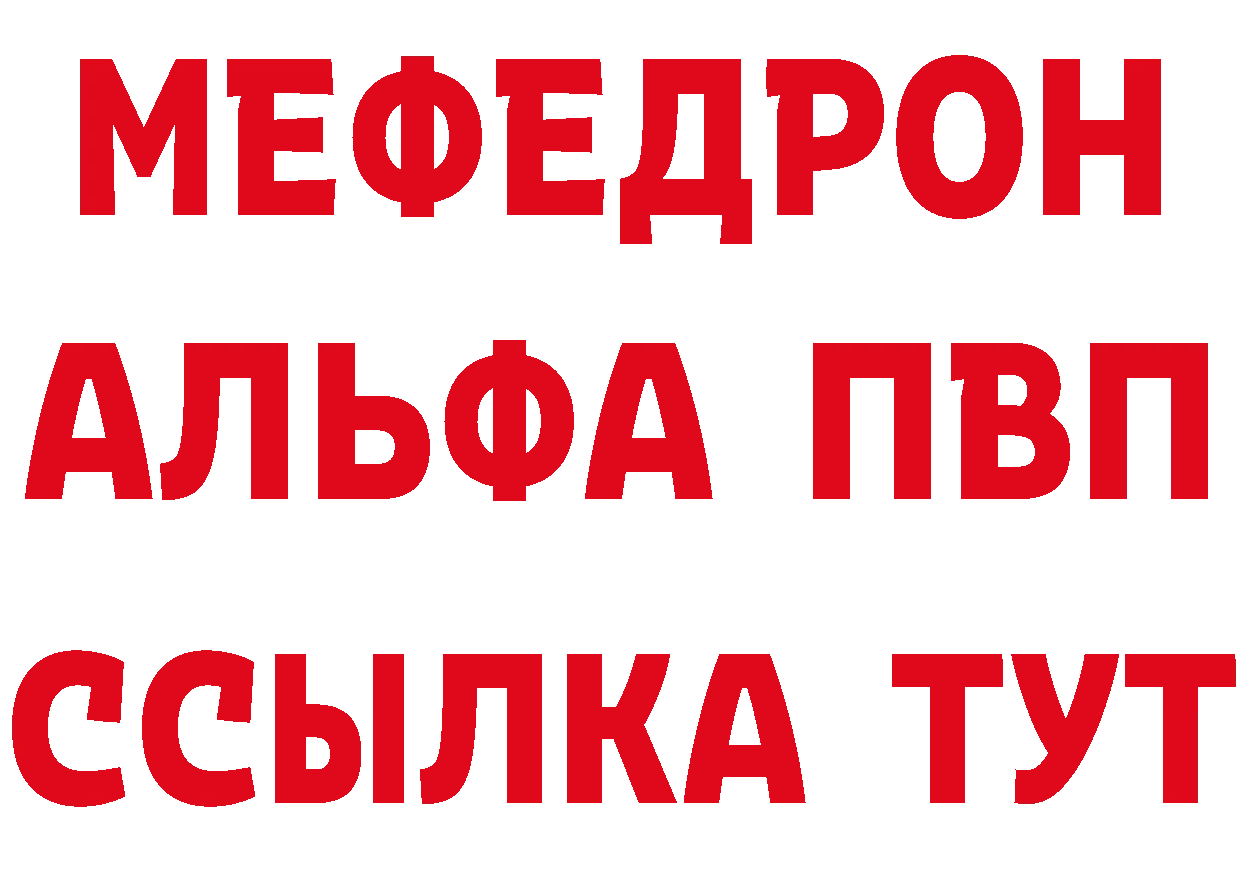 МЕФЕДРОН
АЛЬФА ПВП
ССЫЛКА ТУТ